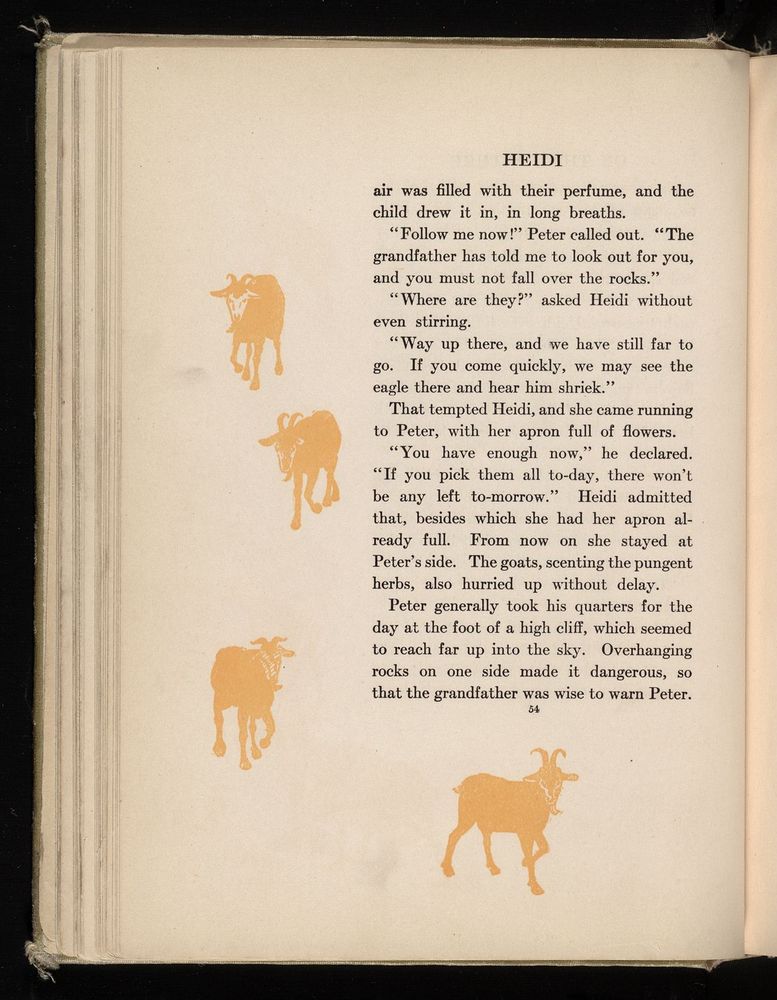 HEIDI

air was filled with their perfume, and the child drew it in, in long breaths.

"Follow me now!" Peter called out. "The grandfather has told me to look out for you, and you must not fall over the rocks."

"Where are they?" asked Heidi without even stirring.

"Way up there, and we have still far to go. If you come quickly, we may see the eagle there and hear him shriek."

That tempted Heidi, and she came running to Peter, with her apron full of flowers.

"You have enough now," he declared. "If you pick them all to-day, there won't be any left to-morrow." Heidi admitted that, besides which she had her apron already full. From now on she stayed at Peter's side. The goats, scenting the pungent herbs, also hurried up without delay.

Peter generally took his quarters for the day at the foot of a high cliff, which seemed to reach far up into the sky. Overhanging rocks on one side made it dangerous, so that the grandfather was wise to warn Peter.

54